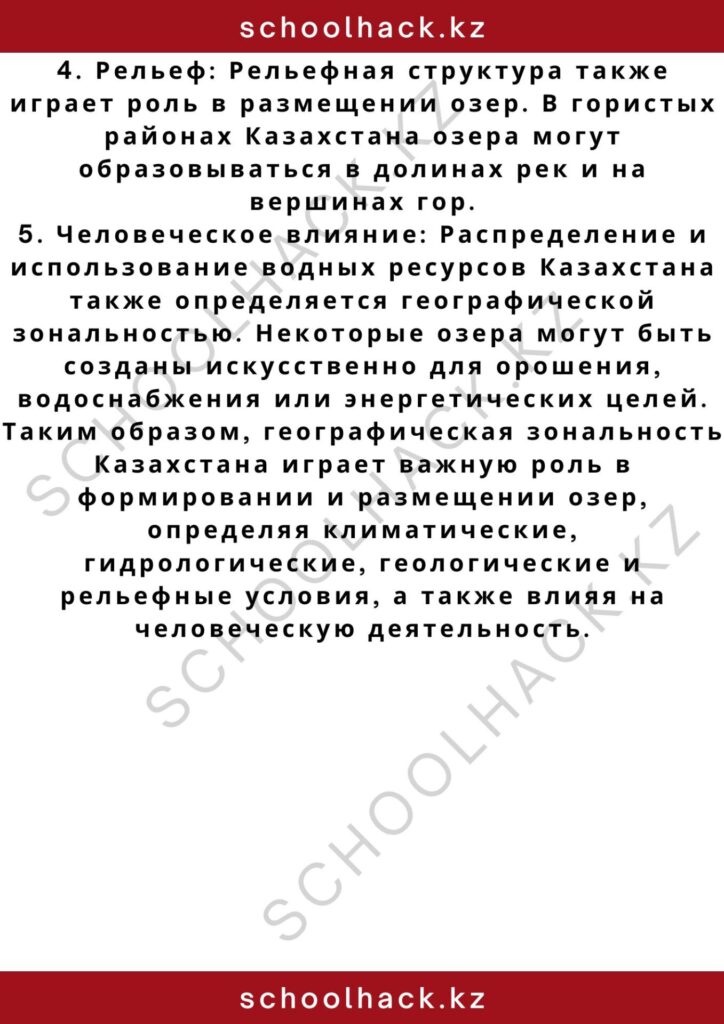 schoolhack.kz

4. Рельеф: Рельефная структура также играет роль в размещении озер. В гористых районах Казахстана озера могут образовываться в долинах рек и на вершинах гор.
5. Человеческое влияние: Распределение и использование водных ресурсов Казахстана также определяется географической зональностью. Некоторые озера могут быть созданы искусственно для орошения, водоснабжения или энергетических целей.
Таким образом, географическая зональность Казахстана играет важную роль в формировании и размещении озер, определяя климатические, гидрологические, геологические и рельефные условия, а также влияя на человеческую деятельность.

SCHOOLHACK.KZ
SCHOOLHACK.KZ
SCHOOLHACK.KZ

schoolhack.kz